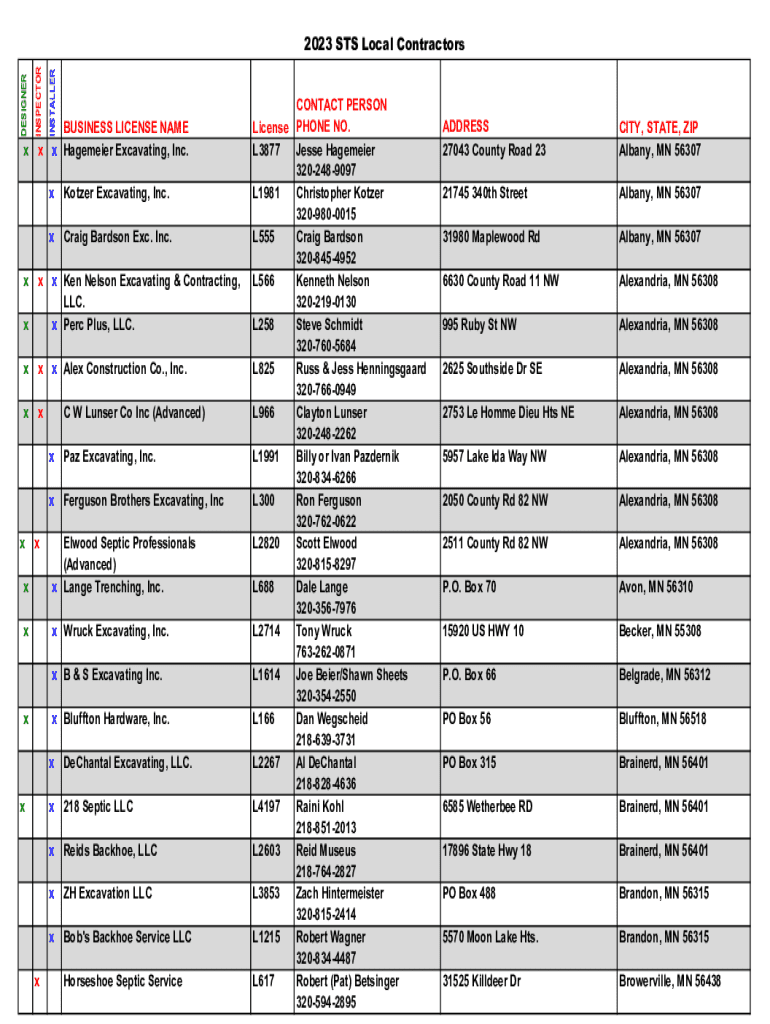 2023 STS Local Contractors

| DESIGNER | INSPECTOR | INSTALLER | BUSINESS LICENSE NAME | License | CONTACT PERSON PHONE NO. | ADDRESS | CITY, STATE, ZIP |
|---|---|---|---|---|---|---|---|
| x | x | x | Hagemeier Excavating, Inc. | L3877 | Jesse Hagemeier 320-248-9097 | 27043 County Road 23 | Albany, MN 56307 |
| | | x | Kotzer Excavating, Inc. | L1981 | Christopher Kotzer 320-980-0015 | 21745 340th Street | Albany, MN 56307 |
| | | x | Craig Bardson Exc. Inc. | L555 | Craig Bardson 320-845-4952 | 31980 Maplewood Rd | Albany, MN 56307 |
| x | x | x | Ken Nelson Excavating & Contracting, LLC. | L566 | Kenneth Nelson 320-219-0130 | 6630 County Road 11 NW | Alexandria, MN 56308 |
| x | | x | Perc Plus, LLC. | L258 | Steve Schmidt 320-760-5684 | 995 Ruby St NW | Alexandria, MN 56308 |
| x | x | x | Alex Construction Co., Inc. | L825 | Russ & Jess Henningsgaard 320-766-0949 | 2625 Southside Dr SE | Alexandria, MN 56308 |
| x | x | | C W Lunser Co Inc (Advanced) | L966 | Clayton Lunser 320-248-2262 | 2753 Le Homme Dieu Hts NE | Alexandria, MN 56308 |
| | | x | Paz Excavating, Inc. | L1991 | Billy or Ivan Pazdernik 320-834-6266 | 5957 Lake Ida Way NW | Alexandria, MN 56308 |
| | | x | Ferguson Brothers Excavating, Inc | L300 | Ron Ferguson 320-762-0622 | 2050 County Rd 82 NW | Alexandria, MN 56308 |
| x | x | | Elwood Septic Professionals (Advanced) | L2820 | Scott Elwood 320-815-8297 | 2511 County Rd 82 NW | Alexandria, MN 56308 |
| x | | x | Lange Trenching, Inc. | L688 | Dale Lange 320-356-7976 | P.O. Box 70 | Avon, MN 56310 |
| x | | x | Wruck Excavating, Inc. | L2714 | Tony Wruck 763-262-0871 | 15920 US HWY 10 | Becker, MN 55308 |
| | | x | B & S Excavating Inc. | L1614 | Joe Beier/Shawn Sheets 320-354-2550 | P.O. Box 66 | Belgrade, MN 56312 |
| x | | x | Bluffton Hardware, Inc. | L166 | Dan Wegscheid 218-639-3731 | PO Box 56 | Bluffton, MN 56518 |
| | | x | DeChantal Excavating, LLC. | L2267 | Al DeChantal 218-828-4636 | PO Box 315 | Brainerd, MN 56401 |
| x | | x | 218 Septic LLC | L4197 | Raini Kohl 218-851-2013 | 6585 Wetherbee RD | Brainerd, MN 56401 |
| | | x | Reids Backhoe, LLC | L2603 | Reid Museus 218-764-2827 | 17896 State Hwy 18 | Brainerd, MN 56401 |
| | | x | ZH Excavation LLC | L3853 | Zach Hintermeister 320-815-2414 | PO Box 488 | Brandon, MN 56315 |
| | | x | Bob's Backhoe Service LLC | L1215 | Robert Wagner 320-834-4487 | 5570 Moon Lake Hts. | Brandon, MN 56315 |
| | x | | Horseshoe Septic Service | L617 | Robert (Pat) Betsinger 320-594-2895 | 31525 Killdeer Dr | Browerville, MN 56438 |